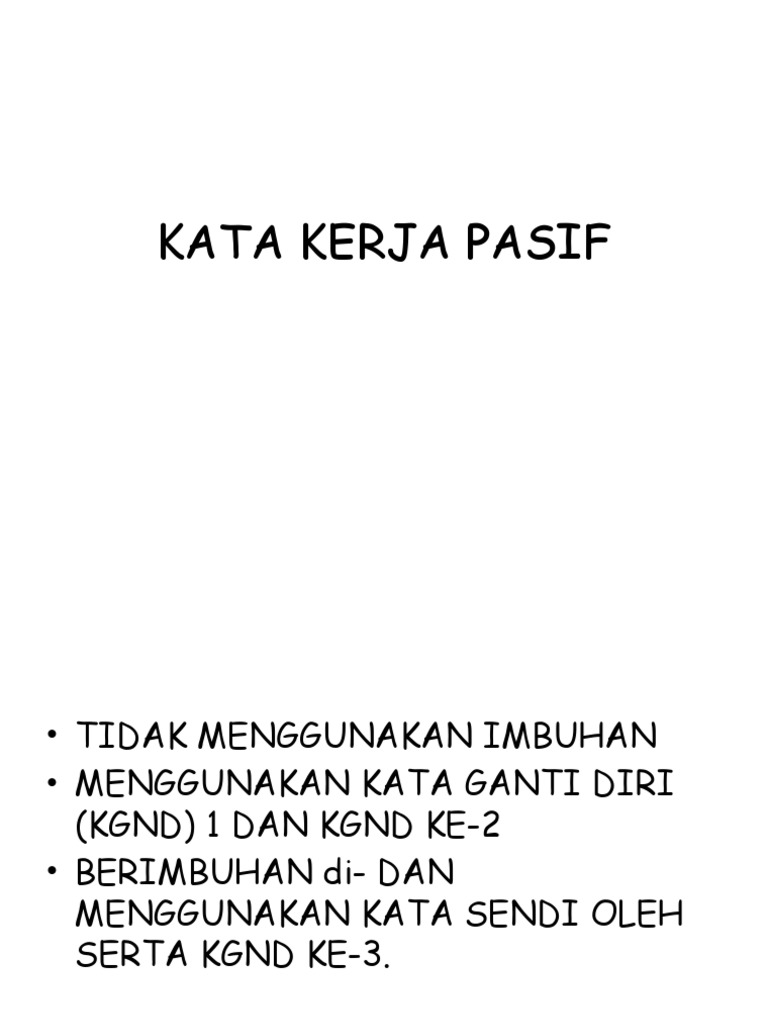 KATA KERJA PASIF

• TIDAK MENGGUNAKAN IMBUHAN
• MENGGUNAKAN KATA GANTI DIRI (KGND) 1 DAN KGND KE-2
• BERIMBUHAN di- DAN MENGGUNAKAN KATA SENDI OLEH SERTA KGND KE-3.